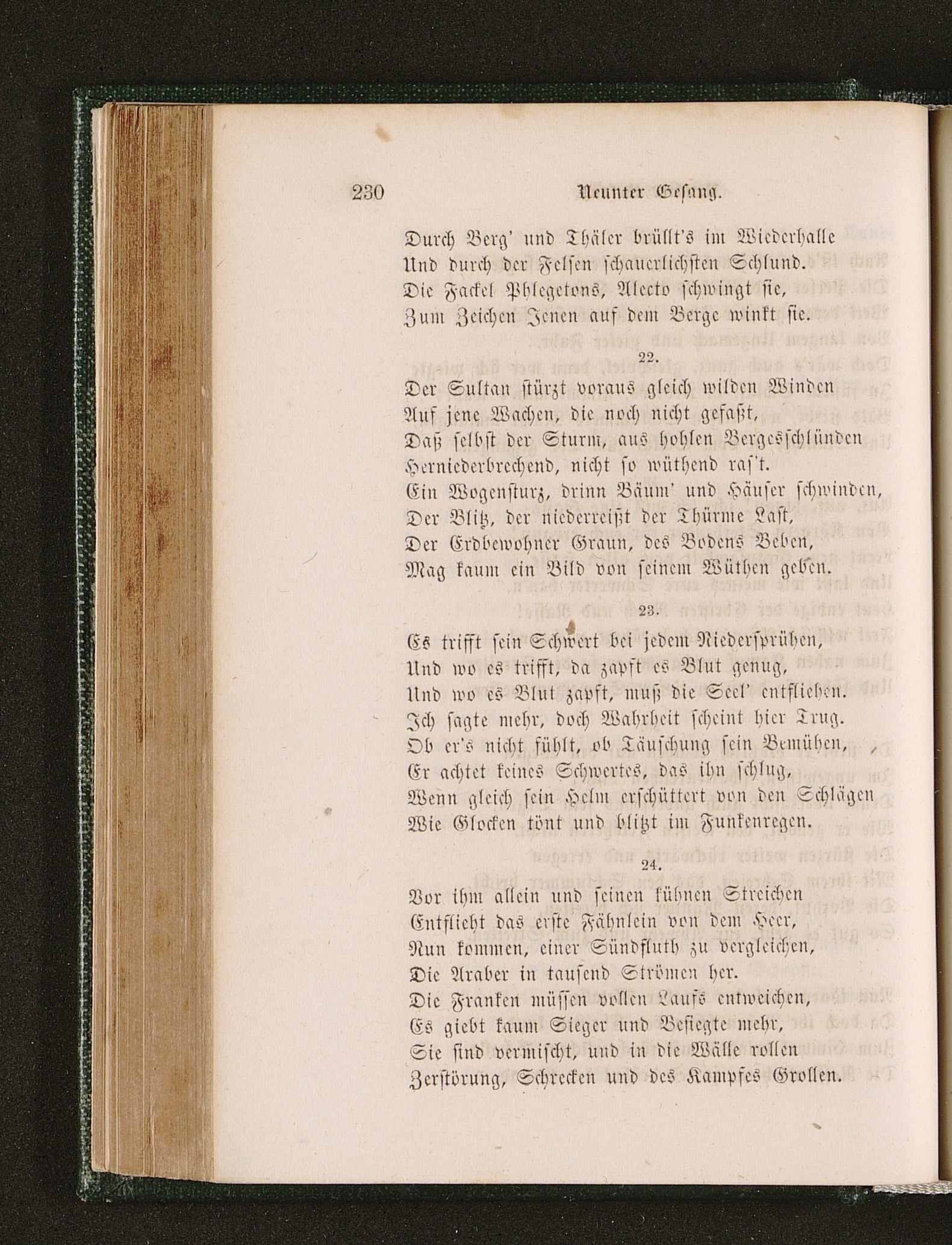 230 Neunter Gesang.

Durch Berg' und Thäler brüllt's im Wiederhalle
Und durch der Felsen schauerlichsten Schlund.
Die Fackel Phlegetons, Alecto schwingt sie,
Zum Zeichen Jenen auf dem Berge winkt sie.

22.

Der Sultan stürzt voraus gleich wilden Winden
Auf jene Wachen, die noch nicht gefaßt,
Daß selbst der Sturm, aus hohlen Bergesschlünden
Herniederbrechend, nicht so wüthend ras't.
Ein Wogensturz, drinn Bäum' und Häuser schwinden,
Der Blitz, der niederreißt der Thürme Last,
Der Erdbewohner Graun, des Bodens Beben,
Mag kaum ein Bild von seinem Wüthen geben.

23.

Es trifft sein Schwert bei jedem Niedersprühen,
Und wo es trifft, da zapft es Blut genug,
Und wo es Blut zapft, muß die Seel' entfliehen.
Ich sagte mehr, doch Wahrheit scheint hier Trug.
Ob er's nicht fühlt, ob Täuschung sein Bemühen,
Er achtet keines Schwertes, das ihn schlug,
Wenn gleich sein Helm erschüttert von den Schlägen
Wie Glocken tönt und blitzt im Funkenregen.

24.

Vor ihm allein und seinen kühnen Streichen
Entflieht das erste Fähnlein von dem Heer,
Nun kommen, einer Sündfluth zu vergleichen,
Die Araber in tausend Strömen her.
Die Franken müssen vollen Laufs entweichen,
Es giebt kaum Sieger und Besiegte mehr,
Sie sind vermischt, und in die Wälle rollen
Zerstörung, Schrecken und des Kampfes Grollen.